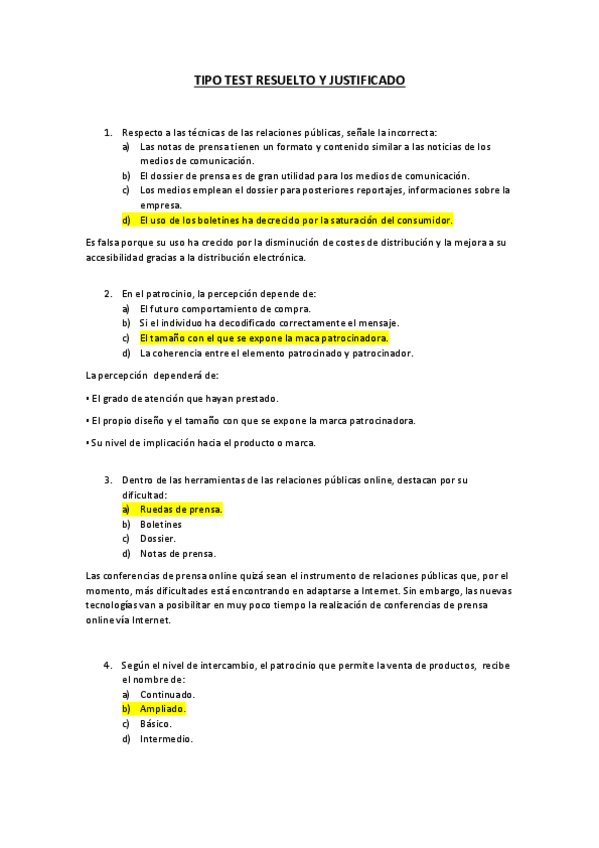 TIPO TEST RESUELTO Y JUSTIFICADO

1. Respecto a las técnicas de las relaciones públicas, señale la incorrecta:
a) Las notas de prensa tienen un formato y contenido similar a las noticias de los medios de comunicación.
b) El dossier de prensa es de gran utilidad para los medios de comunicación.
c) Los medios emplean el dossier para posteriores reportajes, informaciones sobre la empresa.
d) El uso de los boletines ha decrecido por la saturación del consumidor.

Es falsa porque su uso ha crecido por la disminución de costes de distribución y la mejora a su accesibilidad gracias a la distribución electrónica.

2. En el patrocinio, la percepción depende de:
a) El futuro comportamiento de compra.
b) Si el individuo ha decodificado correctamente el mensaje.
c) El tamaño con el que se expone la maca patrocinadora.
d) La coherencia entre el elemento patrocinado y patrocinador.

La percepción dependerá de:

• El grado de atención que hayan prestado.

• El propio diseño y el tamaño con que se expone la marca patrocinadora.

• Su nivel de implicación hacia el producto o marca.

3. Dentro de las herramientas de las relaciones públicas online, destacan por su dificultad:
a) Ruedas de prensa.
b) Boletines
c) Dossier.
d) Notas de prensa.

Las conferencias de prensa online quizá sean el instrumento de relaciones públicas que, por el momento, más dificultades está encontrando en adaptarse a Internet. Sin embargo, las nuevas tecnologías van a posibilitar en muy poco tiempo la realización de conferencias de prensa online vía Internet.

4. Según el nivel de intercambio, el patrocinio que permite la venta de productos, recibe el nombre de:
a) Continuado.
b) Ampliado.
c) Básico.
d) Intermedio.